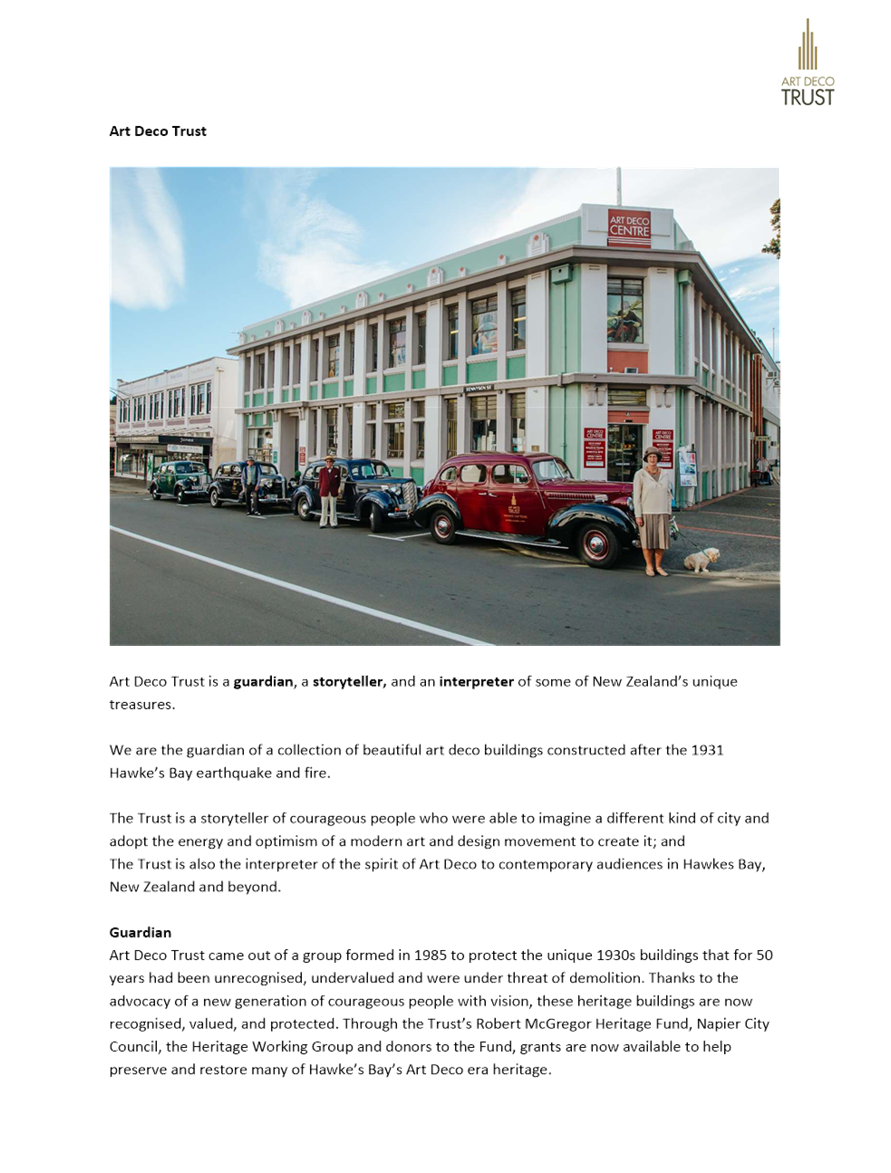 ART DECO
TRUST

Art Deco Trust

ART DECO CENTRE

Art Deco Trust is a guardian, a storyteller, and an interpreter of some of New Zealand's unique treasures.

We are the guardian of a collection of beautiful art deco buildings constructed after the 1931 Hawke's Bay earthquake and fire.

The Trust is a storyteller of courageous people who were able to imagine a different kind of city and adopt the energy and optimism of a modern art and design movement to create it; and
The Trust is also the interpreter of the spirit of Art Deco to contemporary audiences in Hawkes Bay, New Zealand and beyond.

Guardian
Art Deco Trust came out of a group formed in 1985 to protect the unique 1930s buildings that for 50 years had been unrecognised, undervalued and were under threat of demolition. Thanks to the advocacy of a new generation of courageous people with vision, these heritage buildings are now recognised, valued, and protected. Through the Trust's Robert McGregor Heritage Fund, Napier City Council, the Heritage Working Group and donors to the Fund, grants are now available to help preserve and restore many of Hawke's Bay's Art Deco era heritage.